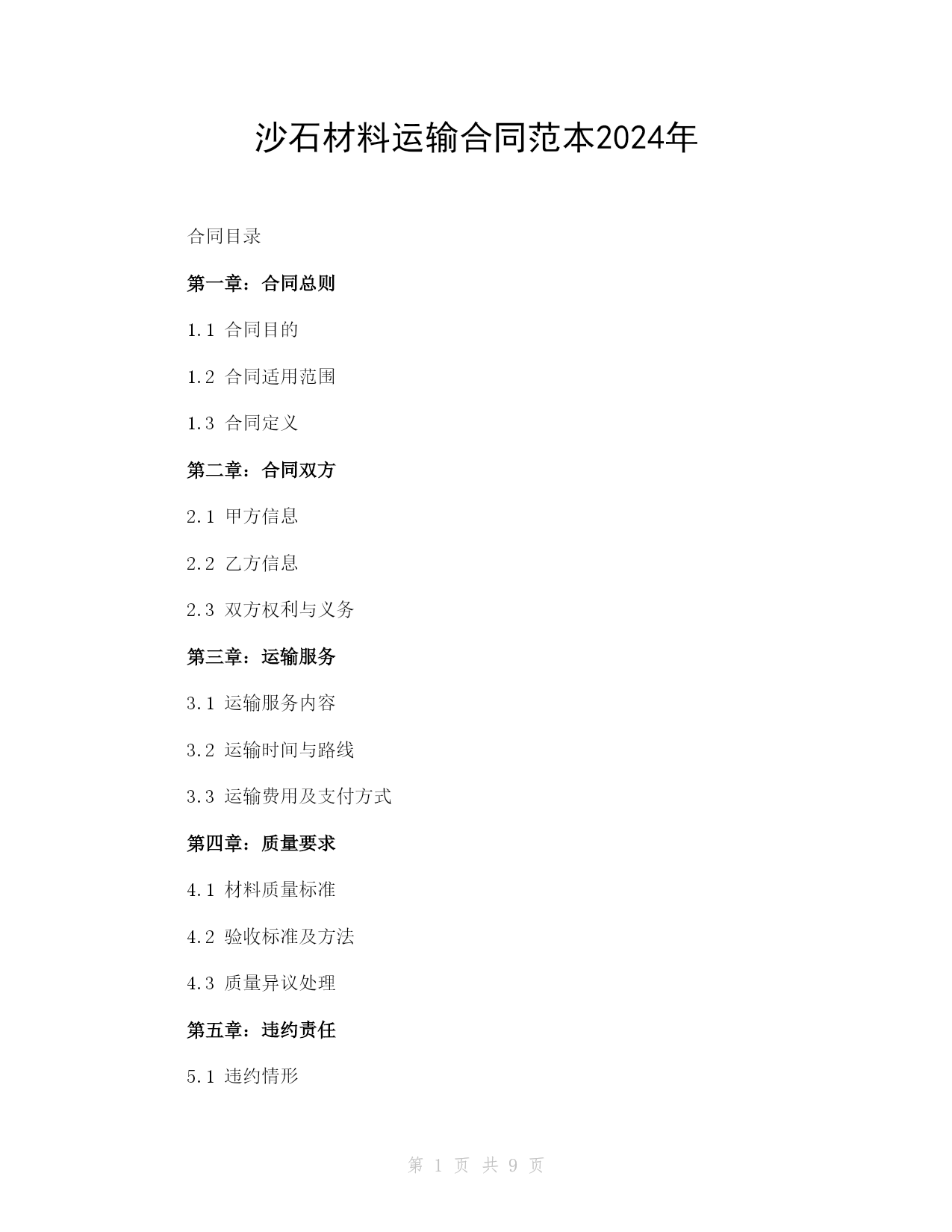 沙石材料运输合同范本2024年

合同目录

第一章：合同总则

1.1 合同目的

1.2 合同适用范围

1.3 合同定义

第二章：合同双方

2.1 甲方信息

2.2 乙方信息

2.3 双方权利与义务

第三章：运输服务

3.1 运输服务内容

3.2 运输时间与路线

3.3 运输费用及支付方式

第四章：质量要求

4.1 材料质量标准

4.2 验收标准及方法

4.3 质量异议处理

第五章：违约责任

5.1 违约情形

第 1 页 共 9 页